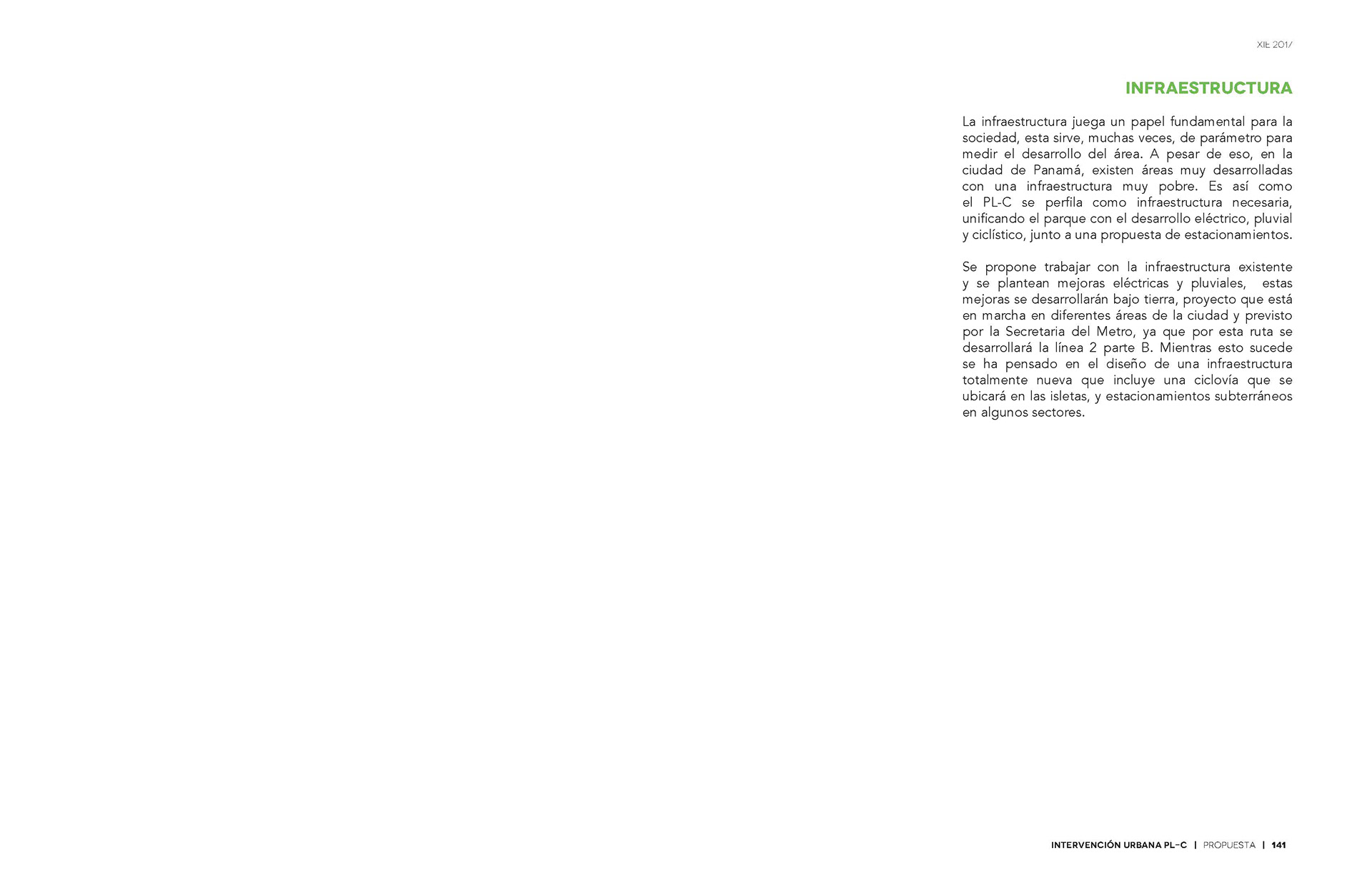 XIE 2017

INFRAESTRUCTURA

La infraestructura juega un papel fundamental para la sociedad, esta sirve, muchas veces, de parámetro para medir el desarrollo del área. A pesar de eso, en la ciudad de Panamá, existen áreas muy desarrolladas con una infraestructura muy pobre. Es así como el PL-C se perfila como infraestructura necesaria, unificando el parque con el desarrollo eléctrico, pluvial y ciclístico, junto a una propuesta de estacionamientos.

Se propone trabajar con la infraestructura existente y se plantean mejoras eléctricas y pluviales, estas mejoras se desarrollarán bajo tierra, proyecto que está en marcha en diferentes áreas de la ciudad y previsto por la Secretaria del Metro, ya que por esta ruta se desarrollará la línea 2 parte B. Mientras esto sucede se ha pensado en el diseño de una infraestructura totalmente nueva que incluye una ciclovía que se ubicará en las isletas, y estacionamientos subterráneos en algunos sectores.

INTERVENCIÓN URBANA PL-C | PROPUESTA | 141